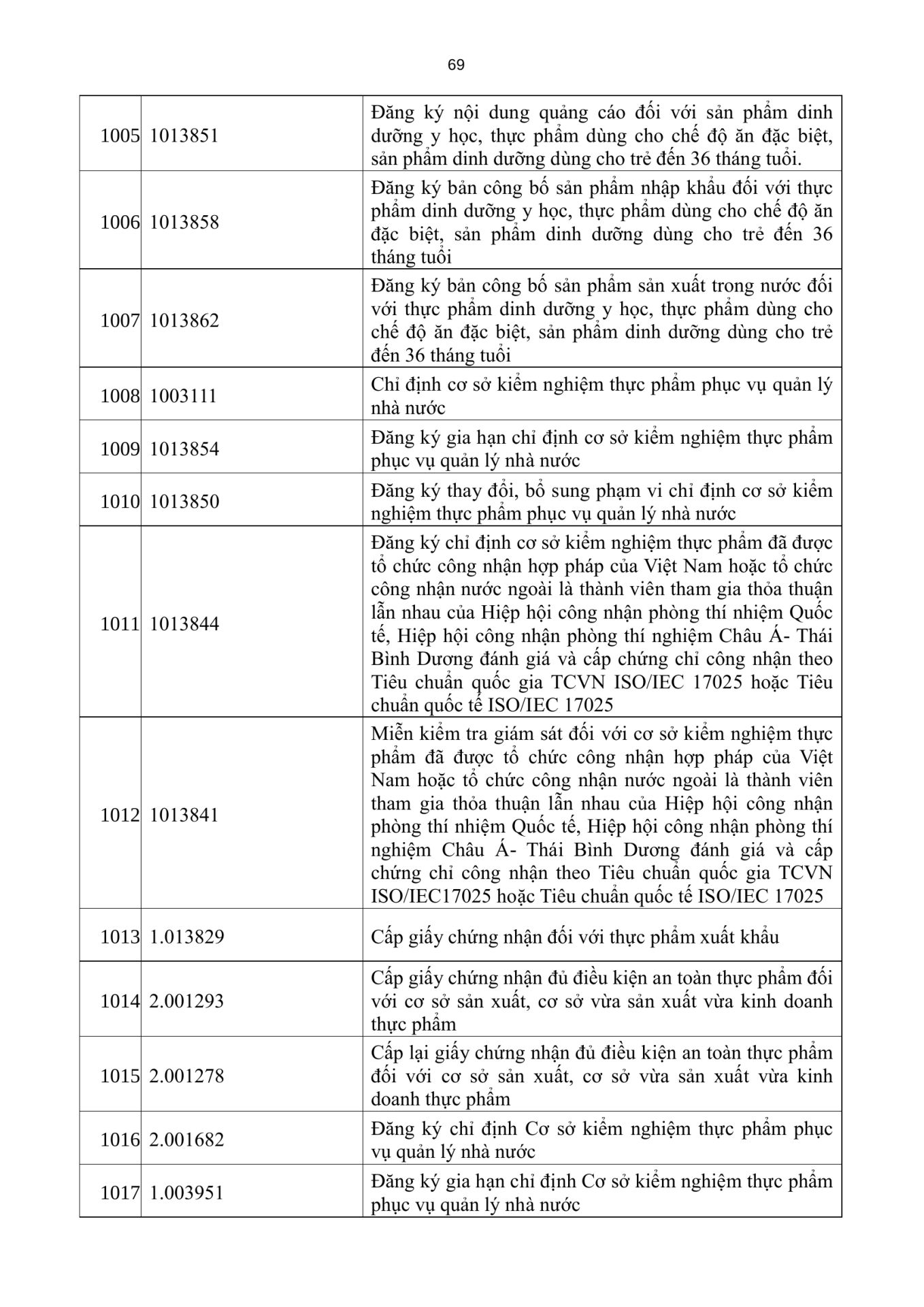 69

| | | |
|---|---|---|
| 1005 | 1013851 | Đăng ký nội dung quảng cáo đối với sản phẩm dinh dưỡng y học, thực phẩm dùng cho chế độ ăn đặc biệt, sản phẩm dinh dưỡng dùng cho trẻ đến 36 tháng tuổi. |
| 1006 | 1013858 | Đăng ký bản công bố sản phẩm nhập khẩu đối với thực phẩm dinh dưỡng y học, thực phẩm dùng cho chế độ ăn đặc biệt, sản phẩm dinh dưỡng dùng cho trẻ đến 36 tháng tuổi |
| 1007 | 1013862 | Đăng ký bản công bố sản phẩm sản xuất trong nước đối với thực phẩm dinh dưỡng y học, thực phẩm dùng cho chế độ ăn đặc biệt, sản phẩm dinh dưỡng dùng cho trẻ đến 36 tháng tuổi |
| 1008 | 1003111 | Chỉ định cơ sở kiểm nghiệm thực phẩm phục vụ quản lý nhà nước |
| 1009 | 1013854 | Đăng ký gia hạn chỉ định cơ sở kiểm nghiệm thực phẩm phục vụ quản lý nhà nước |
| 1010 | 1013850 | Đăng ký thay đổi, bổ sung phạm vi chỉ định cơ sở kiểm nghiệm thực phẩm phục vụ quản lý nhà nước |
| 1011 | 1013844 | Đăng ký chỉ định cơ sở kiểm nghiệm thực phẩm đã được tổ chức công nhận hợp pháp của Việt Nam hoặc tổ chức công nhận nước ngoài là thành viên tham gia thỏa thuận lẫn nhau của Hiệp hội công nhận phòng thí nhiệm Quốc tế, Hiệp hội công nhận phòng thí nghiệm Châu Á- Thái Bình Dương đánh giá và cấp chứng chỉ công nhận theo Tiêu chuẩn quốc gia TCVN ISO/IEC 17025 hoặc Tiêu chuẩn quốc tế ISO/IEC 17025 |
| 1012 | 1013841 | Miễn kiểm tra giám sát đối với cơ sở kiểm nghiệm thực phẩm đã được tổ chức công nhận hợp pháp của Việt Nam hoặc tổ chức công nhận nước ngoài là thành viên tham gia thỏa thuận lẫn nhau của Hiệp hội công nhận phòng thí nhiệm Quốc tế, Hiệp hội công nhận phòng thí nghiệm Châu Á- Thái Bình Dương đánh giá và cấp chứng chỉ công nhận theo Tiêu chuẩn quốc gia TCVN ISO/IEC17025 hoặc Tiêu chuẩn quốc tế ISO/IEC 17025 |
| 1013 | 1.013829 | Cấp giấy chứng nhận đối với thực phẩm xuất khẩu |
| 1014 | 2.001293 | Cấp giấy chứng nhận đủ điều kiện an toàn thực phẩm đối với cơ sở sản xuất, cơ sở vừa sản xuất vừa kinh doanh thực phẩm |
| 1015 | 2.001278 | Cấp lại giấy chứng nhận đủ điều kiện an toàn thực phẩm đối với cơ sở sản xuất, cơ sở vừa sản xuất vừa kinh doanh thực phẩm |
| 1016 | 2.001682 | Đăng ký chỉ định Cơ sở kiểm nghiệm thực phẩm phục vụ quản lý nhà nước |
| 1017 | 1.003951 | Đăng ký gia hạn chỉ định Cơ sở kiểm nghiệm thực phẩm phục vụ quản lý nhà nước |